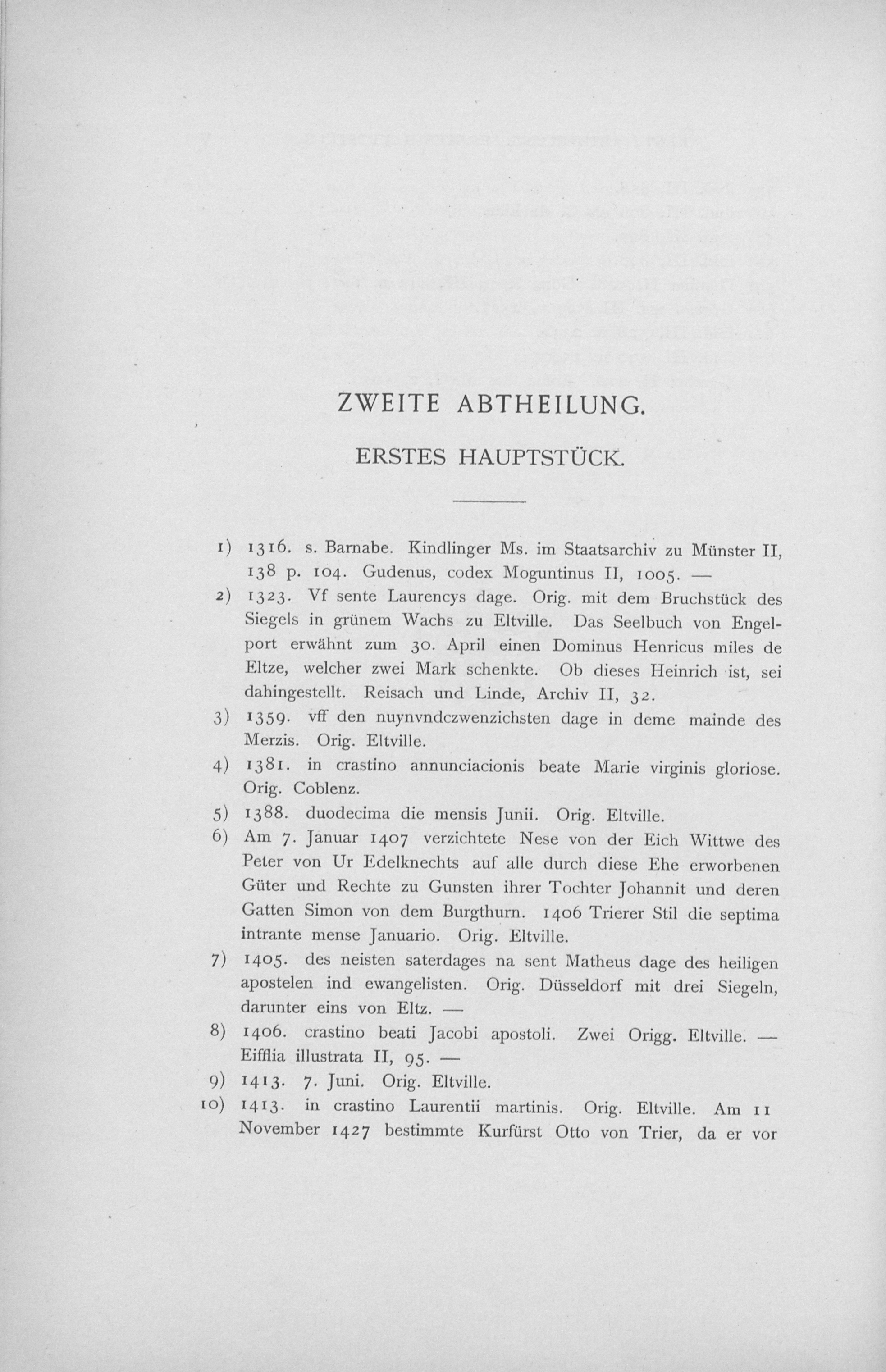 ZWEITE ABTHEILUNG.

ERSTES HAUPTSTÜCK.

1) 1316. s. Barnabe. Kindlinger Ms. im Staatsarchiv zu Münster II, 138 p. 104. Gudenus, codex Moguntinus II, 1005. —

2) 1323. Vf sente Laurencys dage. Orig. mit dem Bruchstück des Siegels in grünem Wachs zu Eltville. Das Seelbuch von Engelport erwähnt zum 30. April einen Dominus Henricus miles de Eltze, welcher zwei Mark schenkte. Ob dieses Heinrich ist, sei dahingestellt. Reisach und Linde, Archiv II, 32.

3) 1359. vff den nuynvndczwenzichsten dage in deme mainde des Merzis. Orig. Eltville.

4) 1381. in crastino annunciacionis beate Marie virginis gloriose. Orig. Coblenz.

5) 1388. duodecima die mensis Junii. Orig. Eltville.

6) Am 7. Januar 1407 verzichtete Nese von der Eich Wittwe des Peter von Ur Edelknechts auf alle durch diese Ehe erworbenen Güter und Rechte zu Gunsten ihrer Tochter Johannit und deren Gatten Simon von dem Burgthurn. 1406 Trierer Stil die septima intrante mense Januario. Orig. Eltville.

7) 1405. des neisten saterdages na sent Matheus dage des heiligen apostelen ind ewangelisten. Orig. Düsseldorf mit drei Siegeln, darunter eins von Eltz. —

8) 1406. crastino beati Jacobi apostoli. Zwei Origg. Eltville. — Eifflia illustrata II, 95. —

9) 1413. 7. Juni. Orig. Eltville.

10) 1413. in crastino Laurentii martinis. Orig. Eltville. Am 11 November 1427 bestimmte Kurfürst Otto von Trier, da er vor